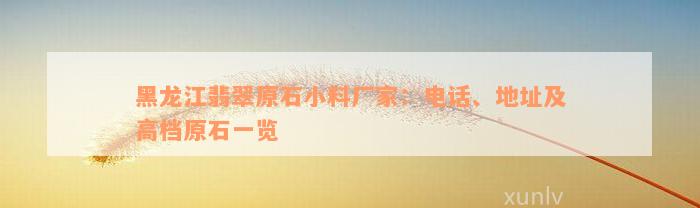 黑龙江翡翠原石小料厂家：电话、地址及高档原石一览

xunlv